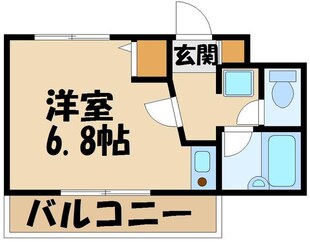 玄関

洋室
6.8帖

バルコニー